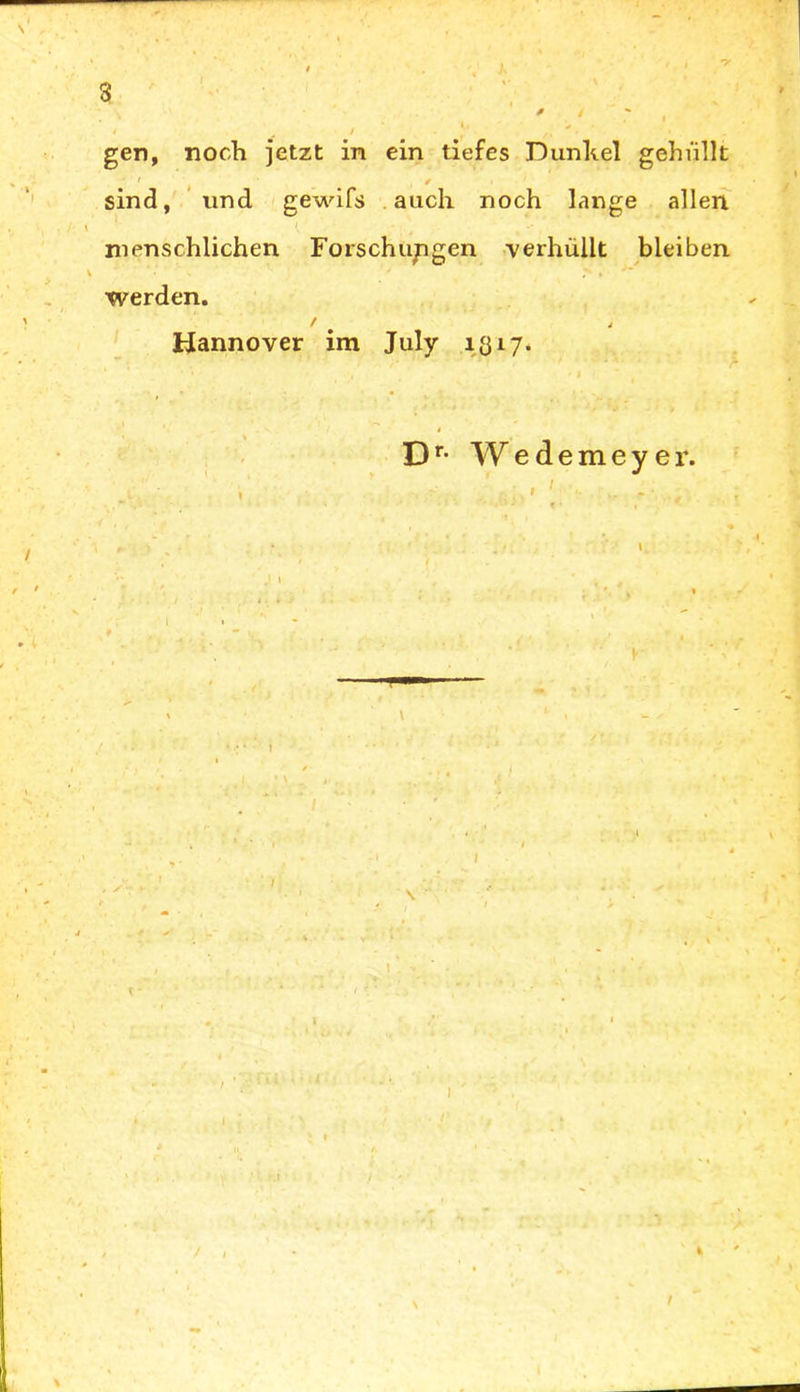 8

gen, noch jetzt in ein tiefes Dunkel gehüllt sind, und gewifs auch noch lange allen menschlichen Forschungen verhüllt bleiben werden.

Hannover im July 1817.

Dr. Wedemeyer.